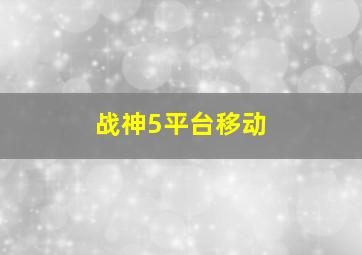 战神5平台移动